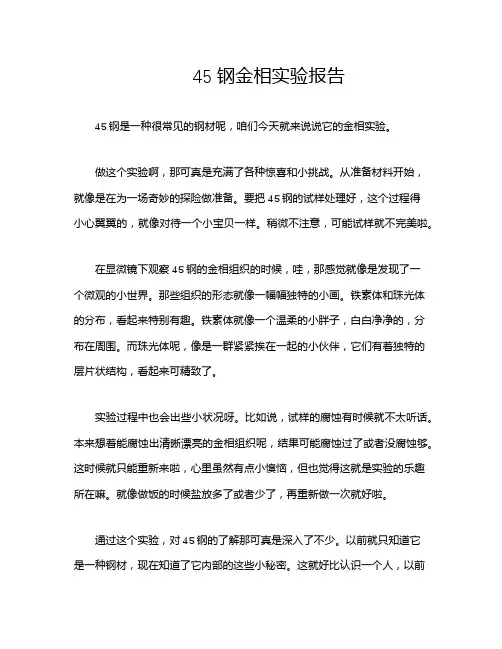 45 钢金相实验报告

45 钢是一种很常见的钢材呢，咱们今天就来说说它的金相实验。

做这个实验啊，那可真是充满了各种惊喜和小挑战。从准备材料开始，就像是在为一场奇妙的探险做准备。要把 45 钢的试样处理好，这个过程得小心翼翼的，就像对待一个小宝贝一样。稍微不注意，可能试样就不完美啦。

在显微镜下观察 45 钢的金相组织的时候，哇，那感觉就像是发现了一个微观的小世界。那些组织的形态就像一幅幅独特的小画。铁素体和珠光体的分布，看起来特别有趣。铁素体就像一个温柔的小胖子，白白净净的，分布在周围。而珠光体呢，像是一群紧紧挨在一起的小伙伴，它们有着独特的层片状结构，看起来可精致了。

实验过程中也会出些小状况呀。比如说，试样的腐蚀有时候就不太听话。本来想着能腐蚀出清晰漂亮的金相组织呢，结果可能腐蚀过了或者没腐蚀够。这时候就只能重新来啦，心里虽然有点小懊恼，但也觉得这就是实验的乐趣所在嘛。就像做饭的时候盐放多了或者少了，再重新做一次就好啦。

通过这个实验，对 45 钢的了解那可真是深入了不少。以前就只知道它是一种钢材，现在知道了它内部的这些小秘密。这就好比认识一个人，以前